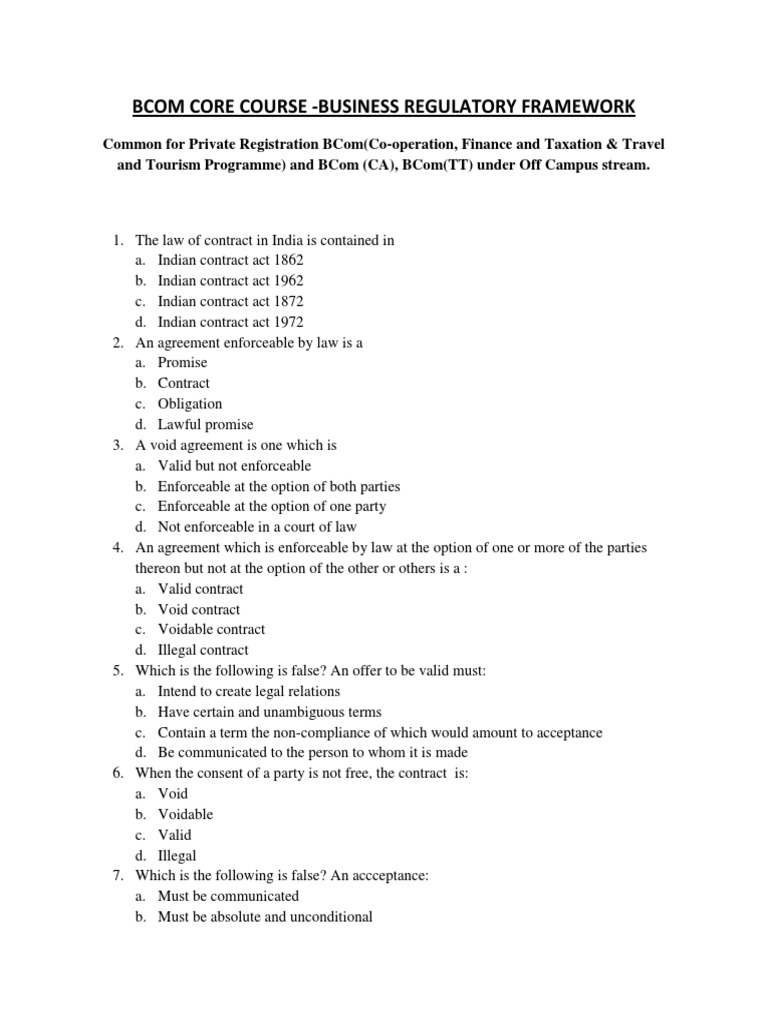 BCOM CORE COURSE -BUSINESS REGULATORY FRAMEWORK

Common for Private Registration BCom(Co-operation, Finance and Taxation & Travel and Tourism Programme) and BCom (CA), BCom(TT) under Off Campus stream.

1. The law of contract in India is contained in
a. Indian contract act 1862
b. Indian contract act 1962
c. Indian contract act 1872
d. Indian contract act 1972
2. An agreement enforceable by law is a
a. Promise
b. Contract
c. Obligation
d. Lawful promise
3. A void agreement is one which is
a. Valid but not enforceable
b. Enforceable at the option of both parties
c. Enforceable at the option of one party
d. Not enforceable in a court of law
4. An agreement which is enforceable by law at the option of one or more of the parties thereon but not at the option of the other or others is a :
a. Valid contract
b. Void contract
c. Voidable contract
d. Illegal contract
5. Which is the following is false? An offer to be valid must:
a. Intend to create legal relations
b. Have certain and unambiguous terms
c. Contain a term the non-compliance of which would amount to acceptance
d. Be communicated to the person to whom it is made
6. When the consent of a party is not free, the contract is:
a. Void
b. Voidable
c. Valid
d. Illegal
7. Which is the following is false? An accceptance:
a. Must be communicated
b. Must be absolute and unconditional